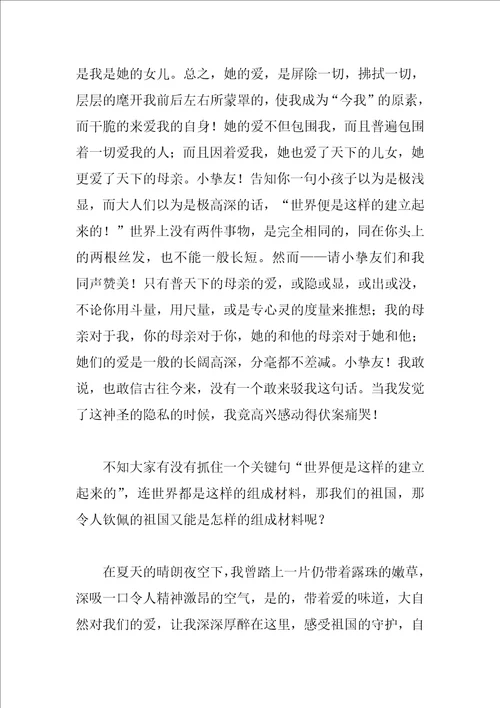 是我是她的女儿。总之，她的爱，是屏除一切，拂拭一切，层层的麾开我前后左右所蒙罩的，使我成为“今我”的原素，而干脆的来爱我的自身！她的爱不但包围我，而且普遍包围着一切爱我的人；而且因着爱我，她也爱了天下的儿女，她更爱了天下的母亲。小挚友！告知你一句小孩子以为是极浅显，而大人们以为是极高深的话，“世界便是这样的建立起来的！”世界上没有两件事物，是完全相同的，同在你头上的两根丝发，也不能一般长短。然而——请小挚友们和我同声赞美！只有普天下的母亲的爱，或隐或显，或出或没，不论你用斗量，用尺量，或是专心灵的度量来推想；我的母亲对于我，你的母亲对于你，她的和他的母亲对于她和他；她们的爱是一般的长阔高深，分毫都不差减。小挚友！我敢说，也敢信古往今来，没有一个敢来驳我这句话。当我发觉了这神圣的隐私的时候，我竟高兴感动得伏案痛哭！

不知大家有没有抓住一个关键句“世界便是这样的建立起来的”，连世界都是这样的组成材料，那我们的祖国，那令人钦佩的祖国又能是怎样的组成材料呢？

在夏天的晴朗夜空下，我曾踏上一片仍带着露珠的嫩草，深吸一口令人精神激昂的空气，是的，带着爱的味道，大自然对我们的爱，让我深深厚醉在这里，感受祖国的守护，自